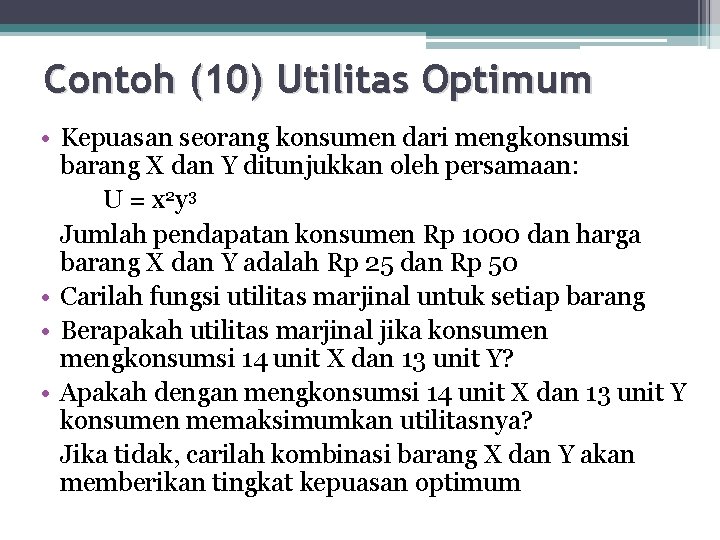 Contoh (10) Utilitas Optimum

• Kepuasan seorang konsumen dari mengkonsumsi barang X dan Y ditunjukkan oleh persamaan:

$U = x^2y^3$

Jumlah pendapatan konsumen Rp 1000 dan harga barang X dan Y adalah Rp 25 dan Rp 50

• Carilah fungsi utilitas marjinal untuk setiap barang

• Berapakah utilitas marjinal jika konsumen mengkonsumsi 14 unit X dan 13 unit Y?

• Apakah dengan mengkonsumsi 14 unit X dan 13 unit Y konsumen memaksimumkan utilitasnya?

Jika tidak, carilah kombinasi barang X dan Y akan memberikan tingkat kepuasan optimum